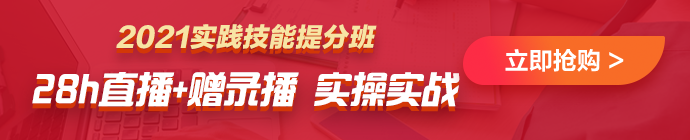 2021实践技能提分班

28h直播+赠录播 实操实战

立即抢购 >